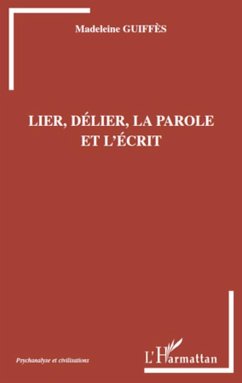 Madeleine GUIFFÈS

LIER, DÉLIER, LA PAROLE ET L'ÉCRIT

Psychanalyse et civilisations

L'Harmattan